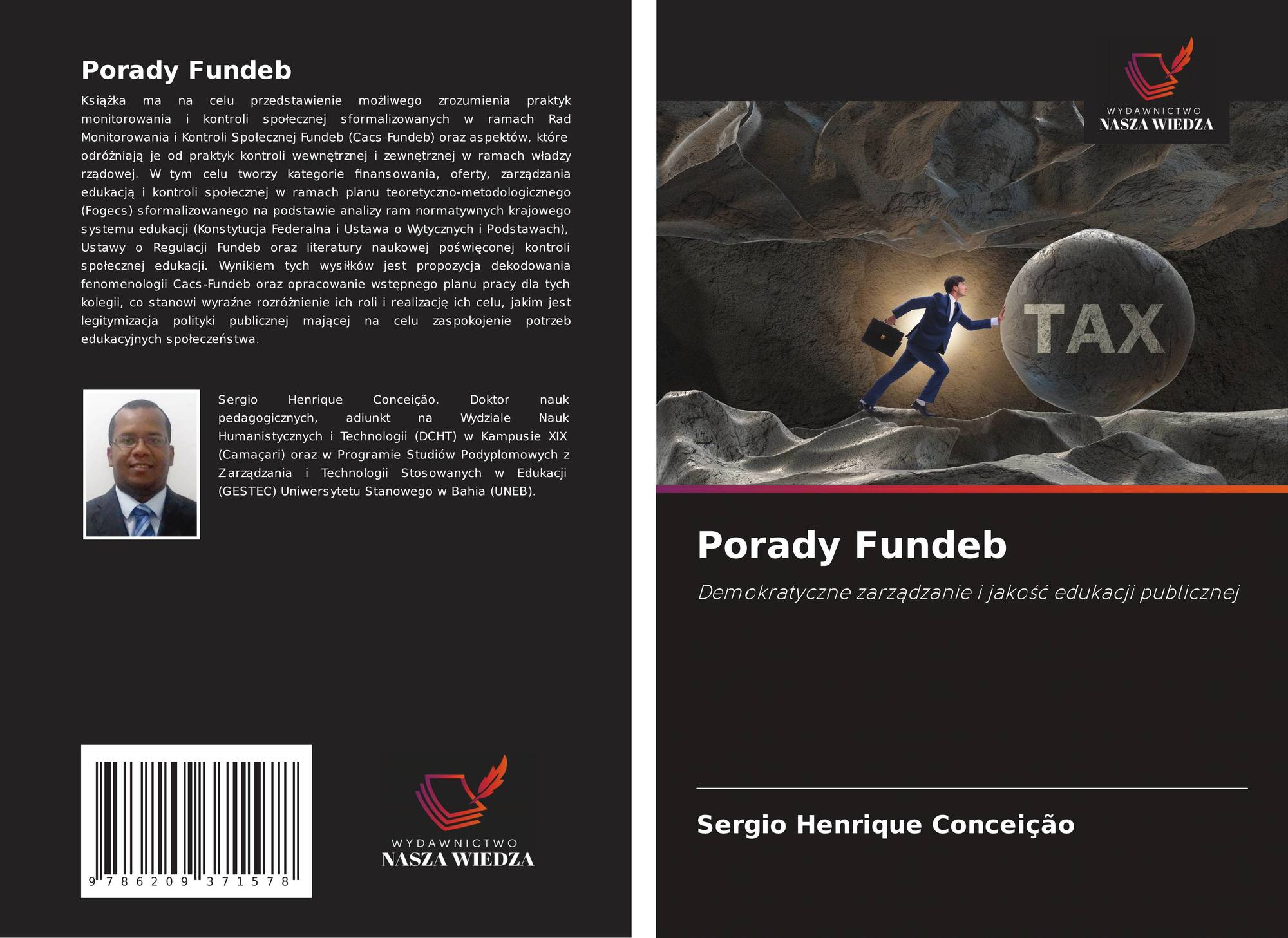 Porady Fundeb

Książka ma na celu przedstawienie możliwego zrozumienia praktyk monitorowania i kontroli społecznej sformalizowanych w ramach Rad Monitorowania i Kontroli Społecznej Fundeb (Cacs-Fundeb) oraz aspektów, które odróżniają je od praktyk kontroli wewnętrznej i zewnętrznej w ramach władzy rządowej. W tym celu tworzy kategorie finansowania, oferty, zarządzania edukacją i kontroli społecznej w ramach planu teoretyczno-metodologicznego (Fogecs) sformalizowanego na podstawie analizy ram normatywnych krajowego systemu edukacji (Konstytucja Federalna i Ustawa o Wytycznych i Podstawach), Ustawy o Regulacji Fundeb oraz literatury naukowej poświęconej kontroli społecznej edukacji. Wynikiem tych wysiłków jest propozycja dekodowania fenomenologii Cacs-Fundeb oraz opracowanie wstępnego planu pracy dla tych kolegii, co stanowi wyraźne rozróżnienie ich roli i realizację ich celu, jakim jest legitymizacja polityki publicznej mającej na celu zaspokojenie potrzeb edukacyjnych społeczeństwa.

Sergio Henrique Conceição. Doktor nauk pedagogicznych, adiunkt na Wydziale Nauk Humanistycznych i Technologii (DCHT) w Kampusie XIX (Camaçari) oraz w Programie Studiów Podyplomowych z Zarządzania i Technologii Stosowanych w Edukacji (GESTEC) Uniwersytetu Stanowego w Bahia (UNEB).

9 786209 371578

WYDAWNICTWO
NASZA WIEDZA

WYDAWNICTWO
NASZA WIEDZA

TAX

Porady Fundeb

Demokratyczne zarządzanie i jakość edukacji publicznej

Sergio Henrique Conceição